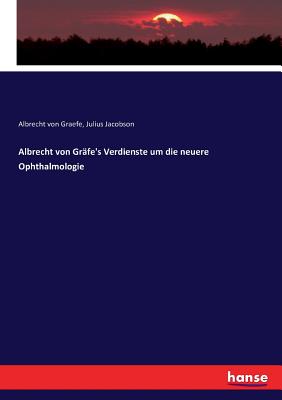 Albrecht von Graefe, Julius Jacobson

Albrecht von Gräfe's Verdienste um die neuere Ophthalmologie

hanse